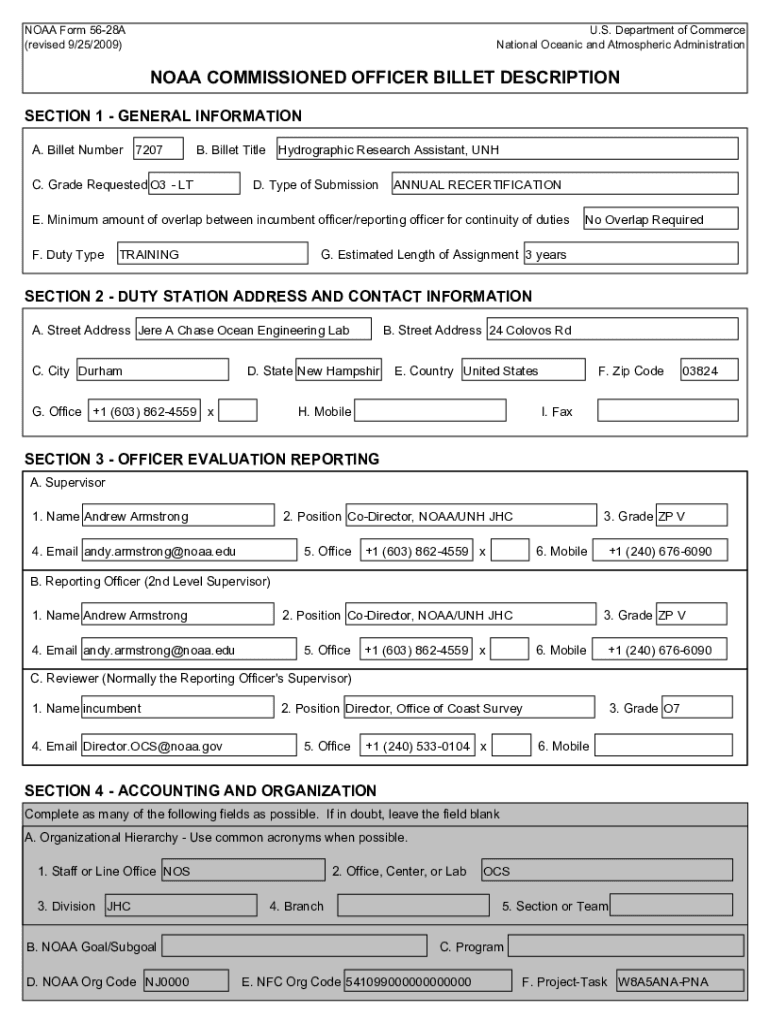 NOAA Form 56-28A
(revised 9/25/2009)

U.S. Department of Commerce
National Oceanic and Atmospheric Administration

NOAA COMMISSIONED OFFICER BILLET DESCRIPTION

SECTION 1 - GENERAL INFORMATION

A. Billet Number 7207 B. Billet Title Hydrographic Research Assistant, UNH

C. Grade Requested O3 - LT D. Type of Submission ANNUAL RECERTIFICATION

E. Minimum amount of overlap between incumbent officer/reporting officer for continuity of duties No Overlap Required

F. Duty Type TRAINING G. Estimated Length of Assignment 3 years

SECTION 2 - DUTY STATION ADDRESS AND CONTACT INFORMATION

A. Street Address Jere A Chase Ocean Engineering Lab B. Street Address 24 Colovos Rd

C. City Durham D. State New Hampshir E. Country United States F. Zip Code 03824

G. Office +1 (603) 862-4559 x H. Mobile I. Fax

SECTION 3 - OFFICER EVALUATION REPORTING

A. Supervisor

1. Name Andrew Armstrong 2. Position Co-Director, NOAA/UNH JHC 3. Grade ZP V

4. Email andy.armstrong@noaa.edu 5. Office +1 (603) 862-4559 x 6. Mobile +1 (240) 676-6090

B. Reporting Officer (2nd Level Supervisor)

1. Name Andrew Armstrong 2. Position Co-Director, NOAA/UNH JHC 3. Grade ZP V

4. Email andy.armstrong@noaa.edu 5. Office +1 (603) 862-4559 x 6. Mobile +1 (240) 676-6090

C. Reviewer (Normally the Reporting Officer's Supervisor)

1. Name incumbent 2. Position Director, Office of Coast Survey 3. Grade O7

4. Email Director.OCS@noaa.gov 5. Office +1 (240) 533-0104 x 6. Mobile

SECTION 4 - ACCOUNTING AND ORGANIZATION

Complete as many of the following fields as possible. If in doubt, leave the field blank

A. Organizational Hierarchy - Use common acronyms when possible.

1. Staff or Line Office NOS 2. Office, Center, or Lab OCS

3. Division JHC 4. Branch 5. Section or Team

B. NOAA Goal/Subgoal C. Program

D. NOAA Org Code NJ0000 E. NFC Org Code 541099000000000000 F. Project-Task W8A5ANA-PNA